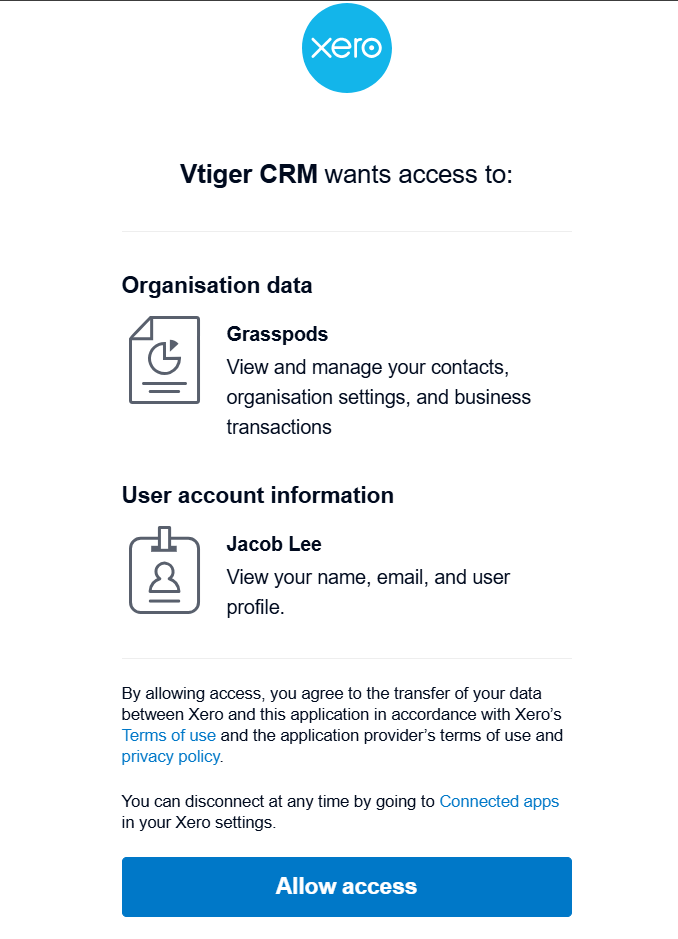 xero

Vtiger CRM wants access to:

Organisation data

Grasspods
View and manage your contacts, organisation settings, and business transactions

User account information

Jacob Lee
View your name, email, and user profile.

By allowing access, you agree to the transfer of your data between Xero and this application in accordance with Xero's Terms of use and the application provider's terms of use and privacy policy.

You can disconnect at any time by going to Connected apps in your Xero settings.

Allow access